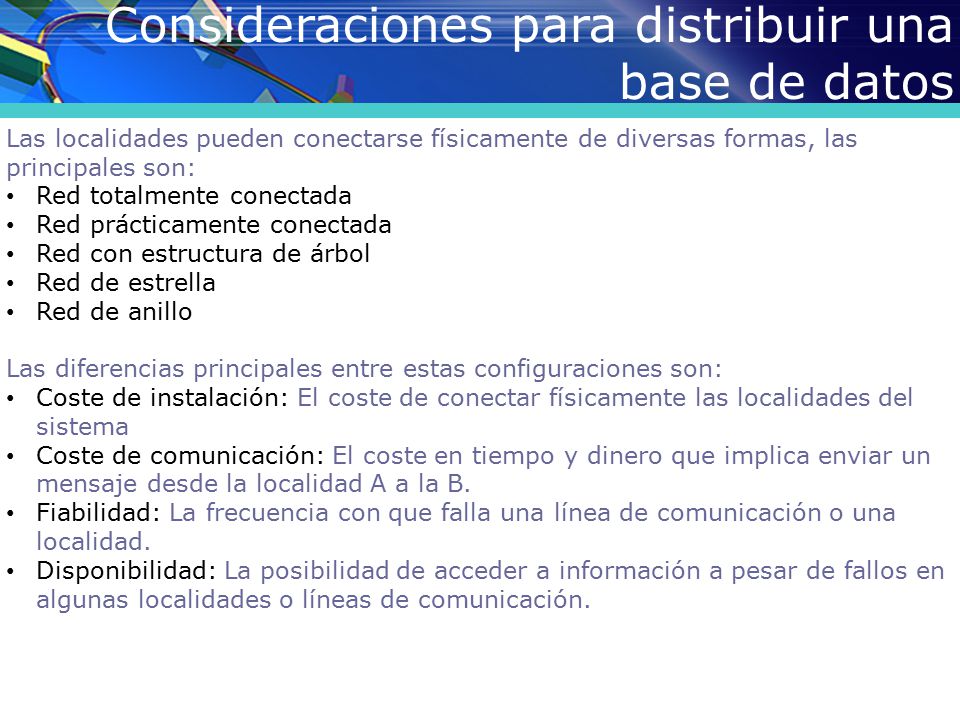 Consideraciones para distribuir una base de datos

Las localidades pueden conectarse físicamente de diversas formas, las principales son:
• Red totalmente conectada
• Red prácticamente conectada
• Red con estructura de árbol
• Red de estrella
• Red de anillo

Las diferencias principales entre estas configuraciones son:
• Coste de instalación: El coste de conectar físicamente las localidades del sistema
• Coste de comunicación: El coste en tiempo y dinero que implica enviar un mensaje desde la localidad A a la B.
• Fiabilidad: La frecuencia con que falla una línea de comunicación o una localidad.
• Disponibilidad: La posibilidad de acceder a información a pesar de fallos en algunas localidades o líneas de comunicación.